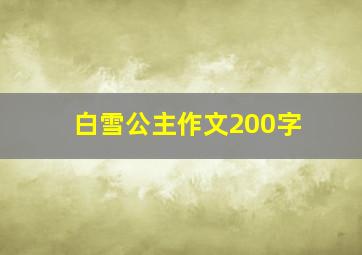 白雪公主作文200字